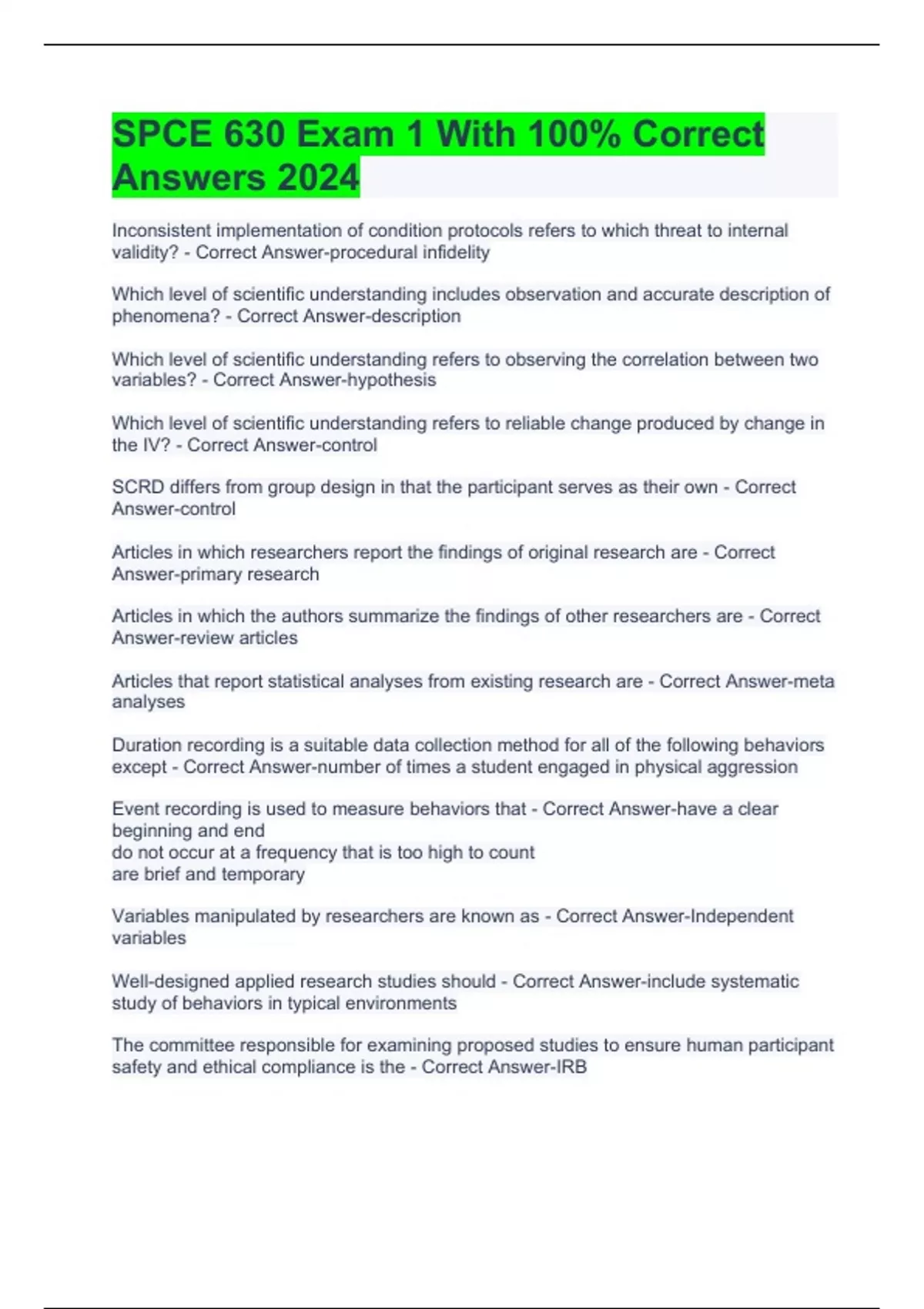 SPCE 630 Exam 1 With 100% Correct Answers 2024

Inconsistent implementation of condition protocols refers to which threat to internal validity? - Correct Answer-procedural infidelity

Which level of scientific understanding includes observation and accurate description of phenomena? - Correct Answer-description

Which level of scientific understanding refers to observing the correlation between two variables? - Correct Answer-hypothesis

Which level of scientific understanding refers to reliable change produced by change in the IV? - Correct Answer-control

SCRD differs from group design in that the participant serves as their own - Correct Answer-control

Articles in which researchers report the findings of original research are - Correct Answer-primary research

Articles in which the authors summarize the findings of other researchers are - Correct Answer-review articles

Articles that report statistical analyses from existing research are - Correct Answer-meta analyses

Duration recording is a suitable data collection method for all of the following behaviors except - Correct Answer-number of times a student engaged in physical aggression

Event recording is used to measure behaviors that - Correct Answer-have a clear beginning and end
do not occur at a frequency that is too high to count
are brief and temporary

Variables manipulated by researchers are known as - Correct Answer-Independent variables

Well-designed applied research studies should - Correct Answer-include systematic study of behaviors in typical environments

The committee responsible for examining proposed studies to ensure human participant safety and ethical compliance is the - Correct Answer-IRB